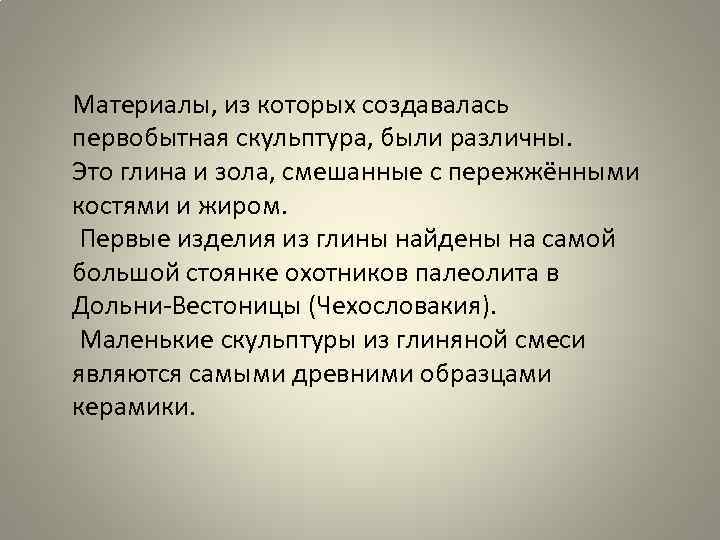 Материалы, из которых создавалась первобытная скульптура, были различны.
Это глина и зола, смешанные с пережжёнными костями и жиром.
Первые изделия из глины найдены на самой большой стоянке охотников палеолита в Дольни-Вестоницы (Чехословакия).
Маленькие скульптуры из глиняной смеси являются самыми древними образцами керамики.